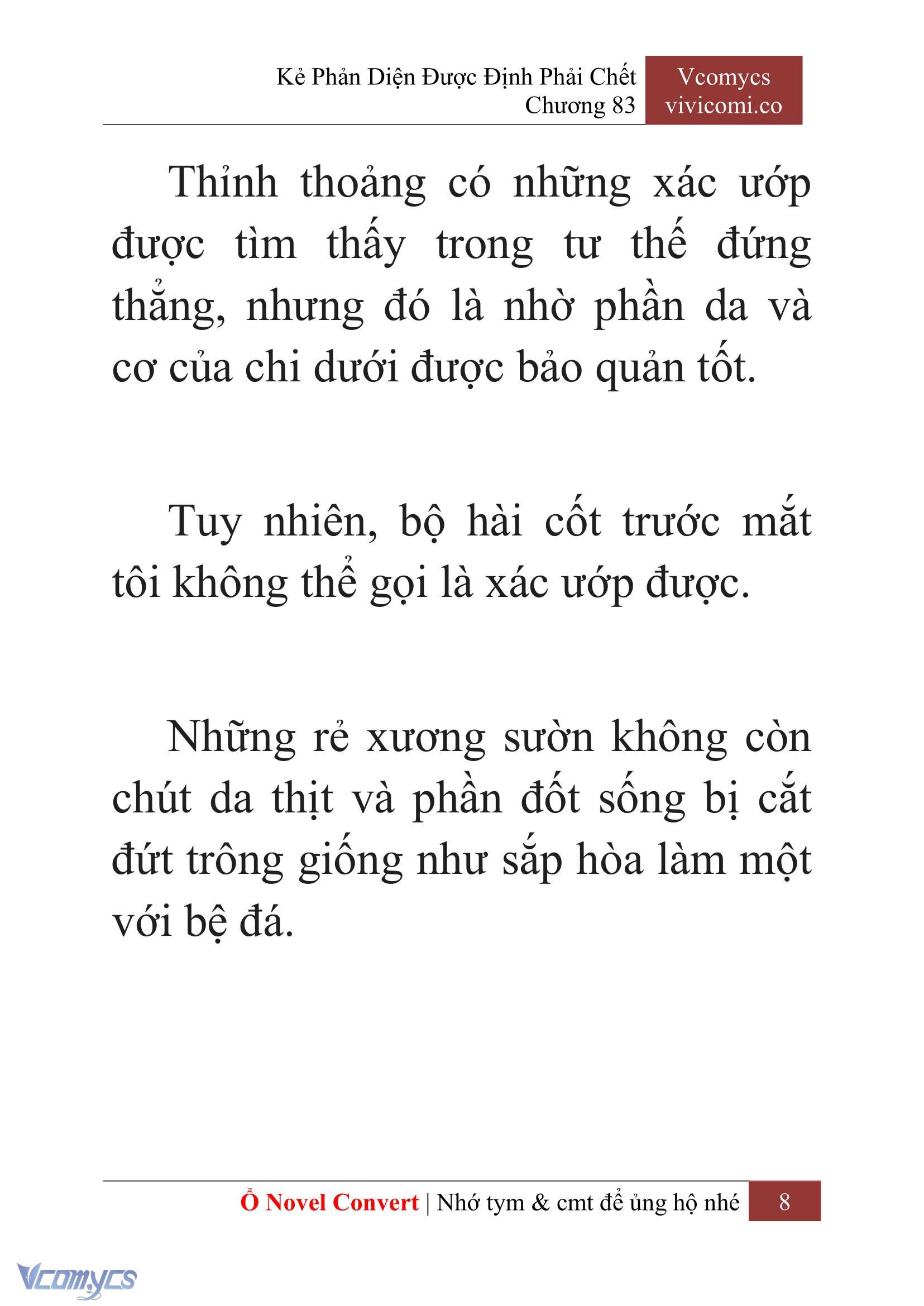 Kẻ Phản Diện Được Định Phải Chết
Chương 83

Vcomycs
vivicomi.co

Thỉnh thoảng có những xác ướp được tìm thấy trong tư thế đứng thẳng, nhưng đó là nhờ phần da và cơ của chi dưới được bảo quản tốt.

Tuy nhiên, bộ hài cốt trước mắt tôi không thể gọi là xác ướp được.

Những rẻ xương sườn không còn chút da thịt và phần đốt sống bị cắt đứt trông giống như sắp hòa làm một với bệ đá.

Ổ Novel Convert | Nhớ tym & cmt để ủng hộ nhé 8

Vcomycs